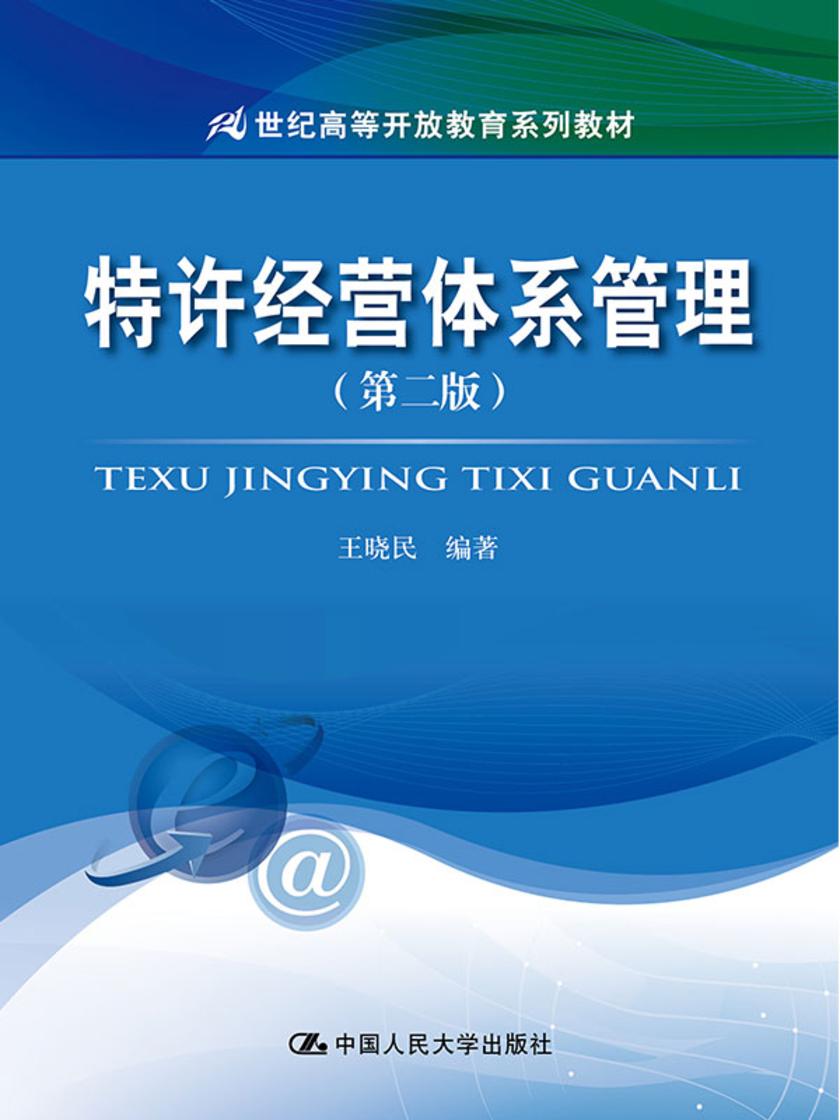 21世纪高等开放教育系列教材

特许经营体系管理
（第二版）

TEXU JINGYING TIXI GUANLI

王晓民　编著

@

中国人民大学出版社